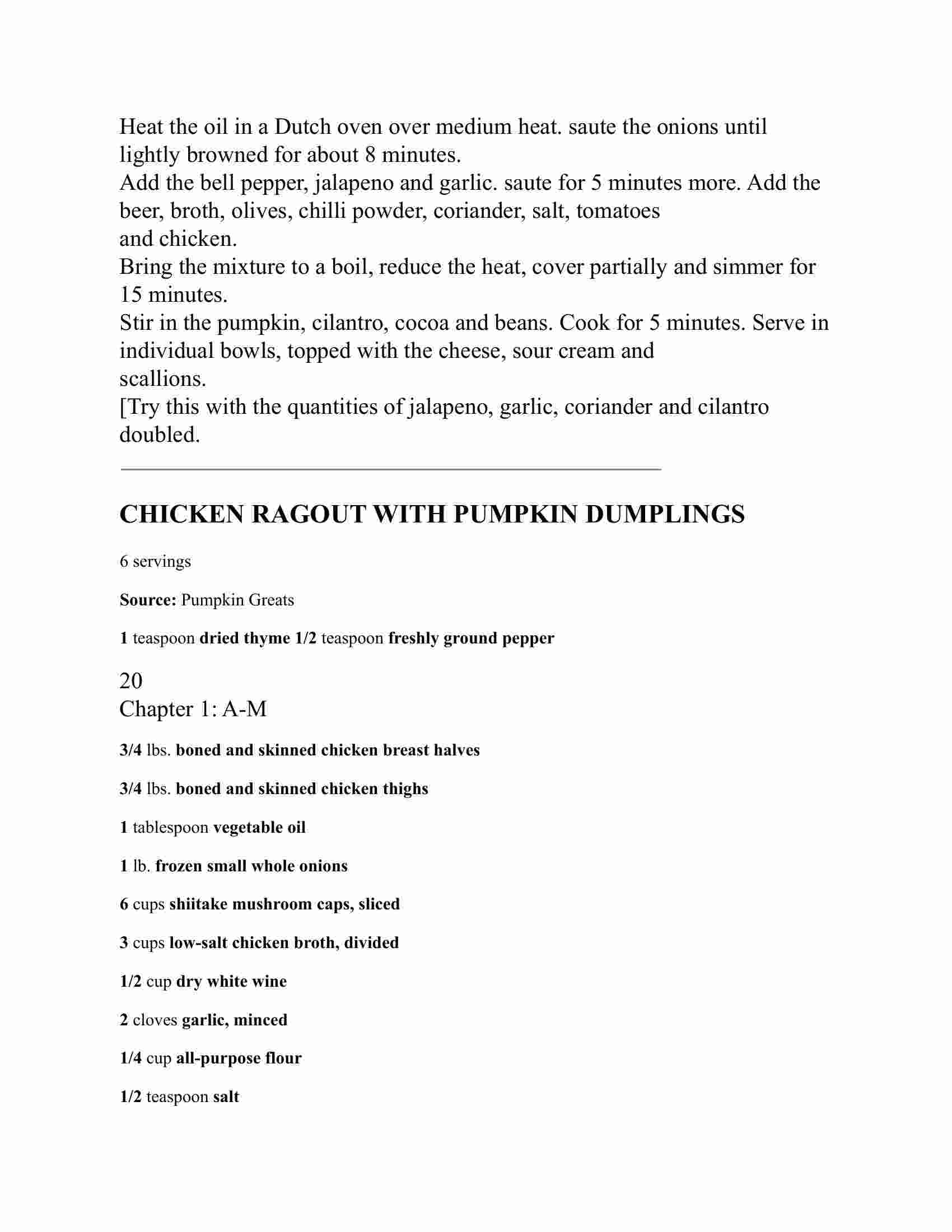 Heat the oil in a Dutch oven over medium heat. saute the onions until lightly browned for about 8 minutes.
Add the bell pepper, jalapeno and garlic. saute for 5 minutes more. Add the beer, broth, olives, chilli powder, coriander, salt, tomatoes and chicken.
Bring the mixture to a boil, reduce the heat, cover partially and simmer for 15 minutes.
Stir in the pumpkin, cilantro, cocoa and beans. Cook for 5 minutes. Serve in individual bowls, topped with the cheese, sour cream and scallions.
[Try this with the quantities of jalapeno, garlic, coriander and cilantro doubled.

CHICKEN RAGOUT WITH PUMPKIN DUMPLINGS

6 servings

Source: Pumpkin Greats

1 teaspoon dried thyme 1/2 teaspoon freshly ground pepper

20
Chapter 1: A-M

3/4 lbs. boned and skinned chicken breast halves

3/4 lbs. boned and skinned chicken thighs

1 tablespoon vegetable oil

1 lb. frozen small whole onions

6 cups shiitake mushroom caps, sliced

3 cups low-salt chicken broth, divided

1/2 cup dry white wine

2 cloves garlic, minced

1/4 cup all-purpose flour

1/2 teaspoon salt